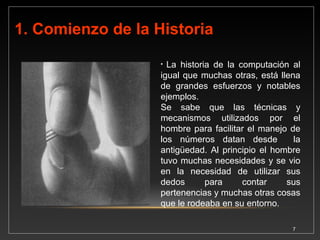 1. Comienzo de la Historia

· La historia de la computación al igual que muchas otras, está llena de grandes esfuerzos y notables ejemplos.
Se sabe que las técnicas y mecanismos utilizados por el hombre para facilitar el manejo de los números datan desde la antigüedad. Al principio el hombre tuvo muchas necesidades y se vio en la necesidad de utilizar sus dedos para contar sus pertenencias y muchas otras cosas que le rodeaba en su entorno.

7